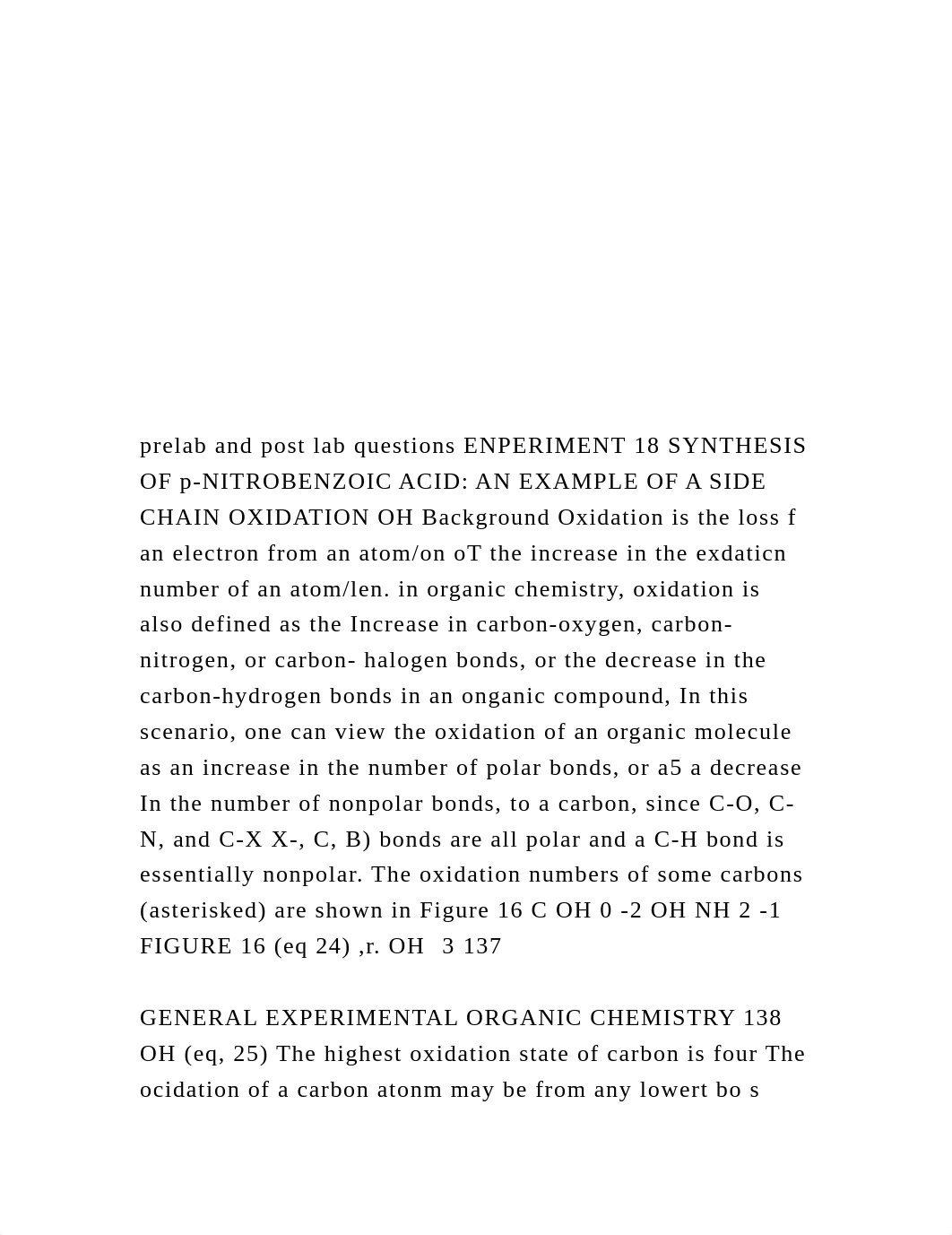 prelab and post lab questions ENPERIMENT 18 SYNTHESIS OF p-NITROBENZOIC ACID: AN EXAMPLE OF A SIDE CHAIN OXIDATION OH Background Oxidation is the loss f an electron from an atom/on oT the increase in the exdaticn number of an atom/len. in organic chemistry, oxidation is also defined as the Increase in carbon-oxygen, carbon-nitrogen, or carbon- halogen bonds, or the decrease in the carbon-hydrogen bonds in an onganic compound, In this scenario, one can view the oxidation of an organic molecule as an increase in the number of polar bonds, or a5 a decrease In the number of nonpolar bonds, to a carbon, since C-O, C-N, and C-X X-, C, B) bonds are all polar and a C-H bond is essentially nonpolar. The oxidation numbers of some carbons (asterisked) are shown in Figure 16 C OH 0 -2 OH NH 2 -1 FIGURE 16 (eq 24) ,r. OH  3 137

GENERAL EXPERIMENTAL ORGANIC CHEMISTRY 138 OH (eq, 25) The highest oxidation state of carbon is four The ocidation of a carbon atonm may be from any lowert bo s